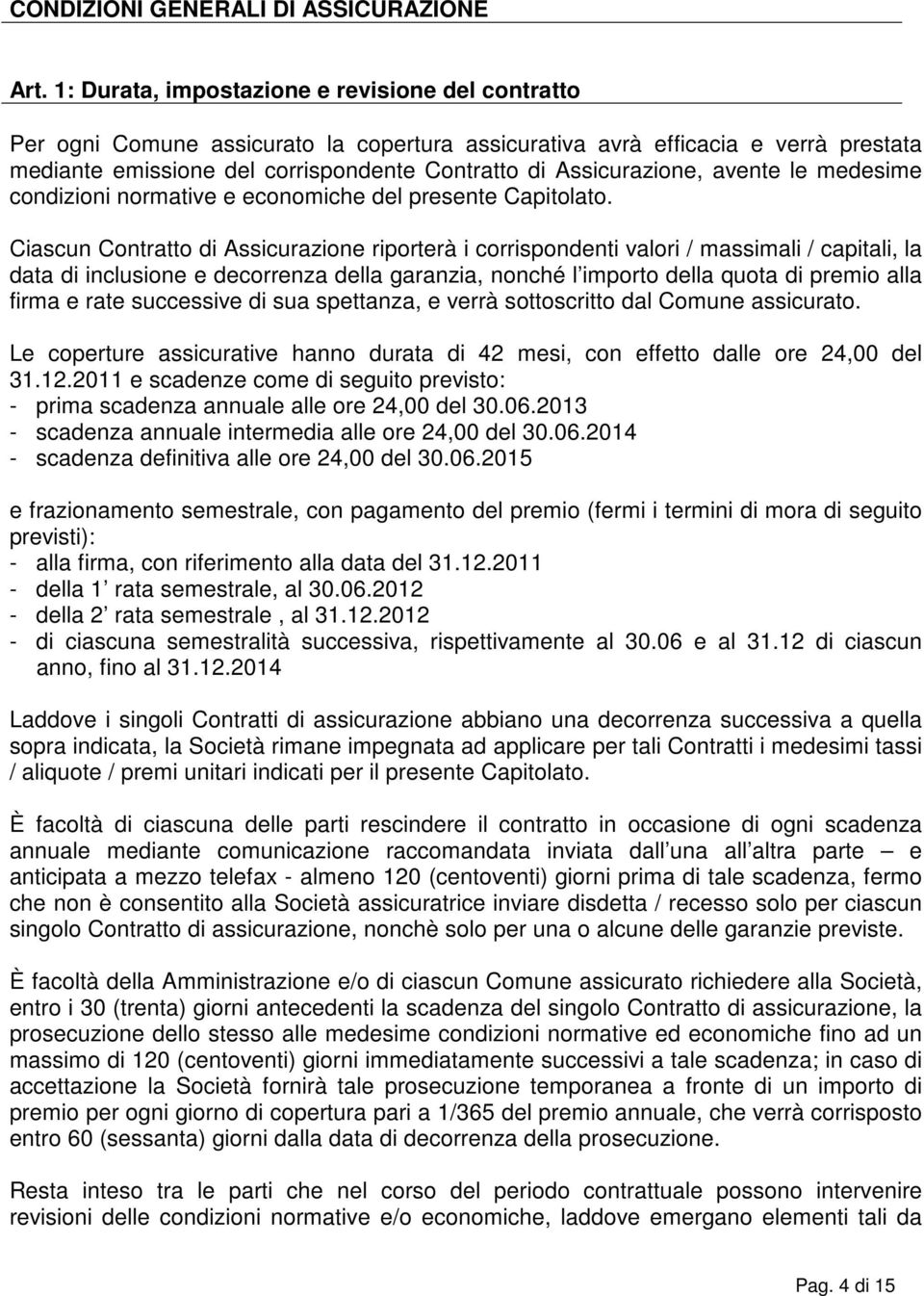 CONDIZIONI GENERALI DI ASSICURAZIONE

Art. 1: Durata, impostazione e revisione del contratto

Per ogni Comune assicurato la copertura assicurativa avrà efficacia e verrà prestata mediante emissione del corrispondente Contratto di Assicurazione, avente le medesime condizioni normative e economiche del presente Capitolato.

Ciascun Contratto di Assicurazione riporterà i corrispondenti valori / massimali / capitali, la data di inclusione e decorrenza della garanzia, nonché l importo della quota di premio alla firma e rate successive di sua spettanza, e verrà sottoscritto dal Comune assicurato.

Le coperture assicurative hanno durata di 42 mesi, con effetto dalle ore 24,00 del 31.12.2011 e scadenze come di seguito previsto:
- prima scadenza annuale alle ore 24,00 del 30.06.2013
- scadenza annuale intermedia alle ore 24,00 del 30.06.2014
- scadenza definitiva alle ore 24,00 del 30.06.2015

e frazionamento semestrale, con pagamento del premio (fermi i termini di mora di seguito previsti):
- alla firma, con riferimento alla data del 31.12.2011
- della 1 rata semestrale, al 30.06.2012
- della 2 rata semestrale , al 31.12.2012
- di ciascuna semestralità successiva, rispettivamente al 30.06 e al 31.12 di ciascun anno, fino al 31.12.2014

Laddove i singoli Contratti di assicurazione abbiano una decorrenza successiva a quella sopra indicata, la Società rimane impegnata ad applicare per tali Contratti i medesimi tassi / aliquote / premi unitari indicati per il presente Capitolato.

È facoltà di ciascuna delle parti rescindere il contratto in occasione di ogni scadenza annuale mediante comunicazione raccomandata inviata dall una all altra parte – e anticipata a mezzo telefax - almeno 120 (centoventi) giorni prima di tale scadenza, fermo che non è consentito alla Società assicuratrice inviare disdetta / recesso solo per ciascun singolo Contratto di assicurazione, nonchè solo per una o alcune delle garanzie previste.

È facoltà della Amministrazione e/o di ciascun Comune assicurato richiedere alla Società, entro i 30 (trenta) giorni antecedenti la scadenza del singolo Contratto di assicurazione, la prosecuzione dello stesso alle medesime condizioni normative ed economiche fino ad un massimo di 120 (centoventi) giorni immediatamente successivi a tale scadenza; in caso di accettazione la Società fornirà tale prosecuzione temporanea a fronte di un importo di premio per ogni giorno di copertura pari a 1/365 del premio annuale, che verrà corrisposto entro 60 (sessanta) giorni dalla data di decorrenza della prosecuzione.

Resta inteso tra le parti che nel corso del periodo contrattuale possono intervenire revisioni delle condizioni normative e/o economiche, laddove emergano elementi tali da

Pag. 4 di 15